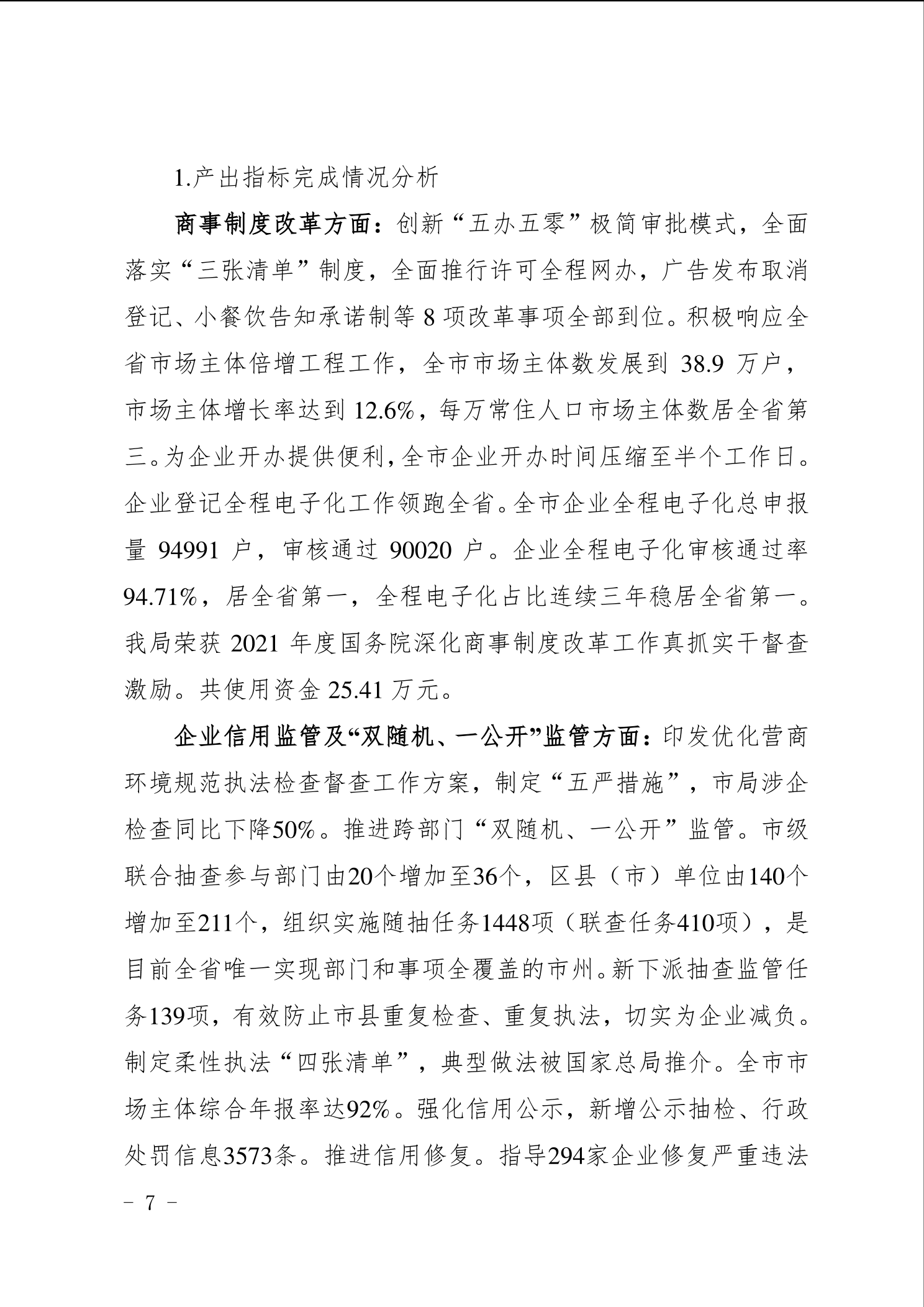 1.产出指标完成情况分析

商事制度改革方面：创新“五办五零”极简审批模式，全面落实“三张清单”制度，全面推行许可全程网办，广告发布取消登记、小餐饮告知承诺制等 8 项改革事项全部到位。积极响应全省市场主体倍增工程工作，全市市场主体数发展到 38.9 万户，市场主体增长率达到 12.6%，每万常住人口市场主体数居全省第三。为企业开办提供便利，全市企业开办时间压缩至半个工作日。企业登记全程电子化工作领跑全省。全市企业全程电子化总申报量 94991 户，审核通过 90020 户。企业全程电子化审核通过率 94.71%，居全省第一，全程电子化占比连续三年稳居全省第一。我局荣获 2021 年度国务院深化商事制度改革工作真抓实干督查激励。共使用资金 25.41 万元。

企业信用监管及“双随机、一公开”监管方面：印发优化营商环境规范执法检查督查工作方案，制定“五严措施”，市局涉企检查同比下降50%。推进跨部门“双随机、一公开”监管。市级联合抽查参与部门由20个增加至36个，区县（市）单位由140个增加至211个，组织实施随抽任务1448项（联查任务410项），是目前全省唯一实现部门和事项全覆盖的市州。新下派抽查监管任务139项，有效防止市县重复检查、重复执法，切实为企业减负。制定柔性执法“四张清单”，典型做法被国家总局推介。全市市场主体综合年报率达92%。强化信用公示，新增公示抽检、行政处罚信息3573条。推进信用修复。指导294家企业修复严重违法

－ 7 －